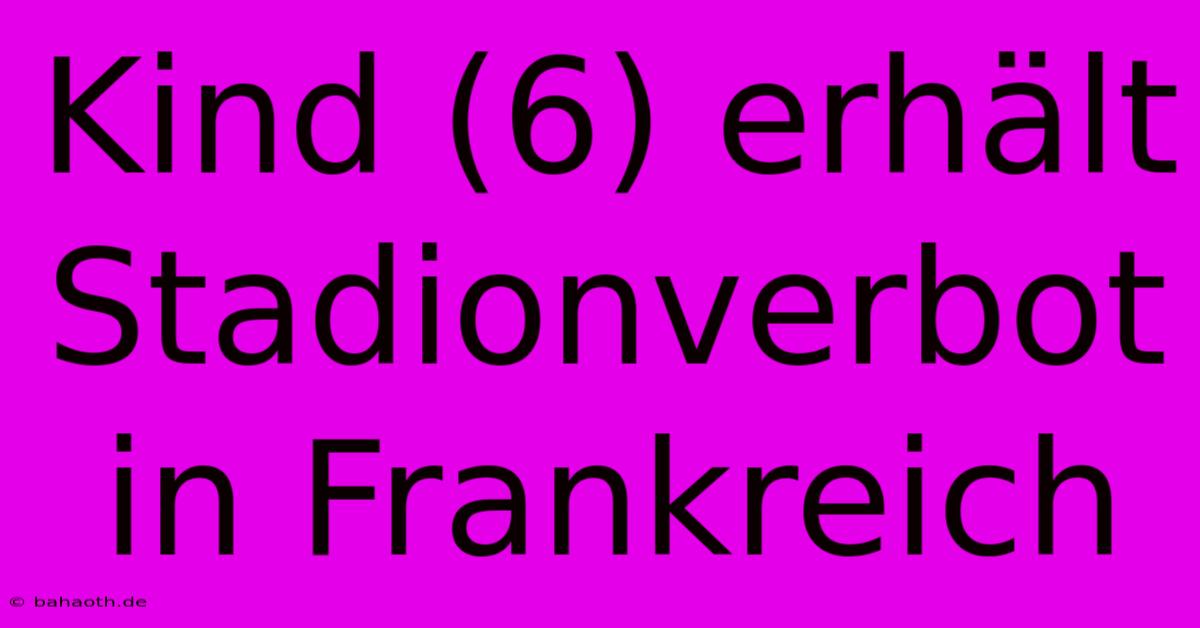 Kind (6) erhält Stadionverbot in Frankreich

© bahaoth.de